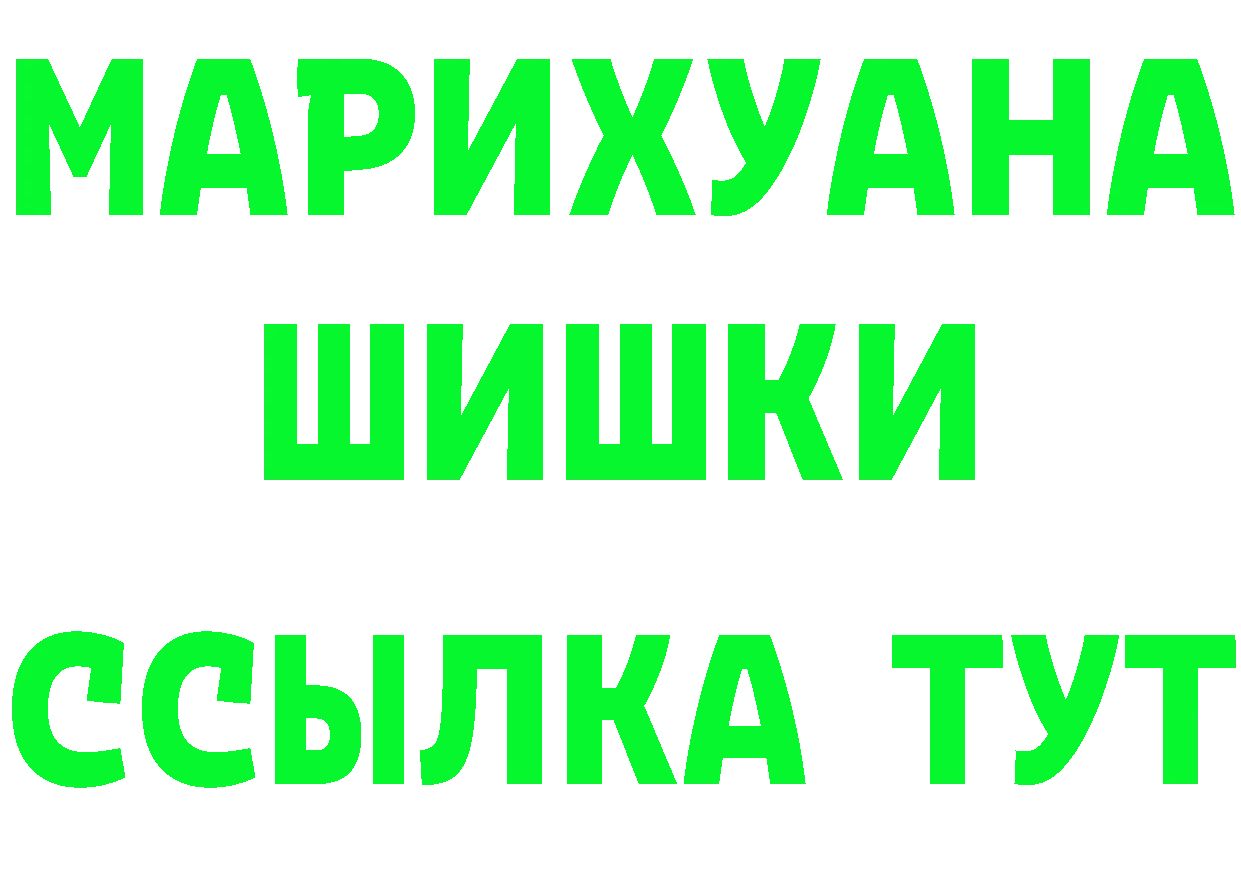 МАРИХУАНА
ШИШКИ
ССЫЛКА ТУТ